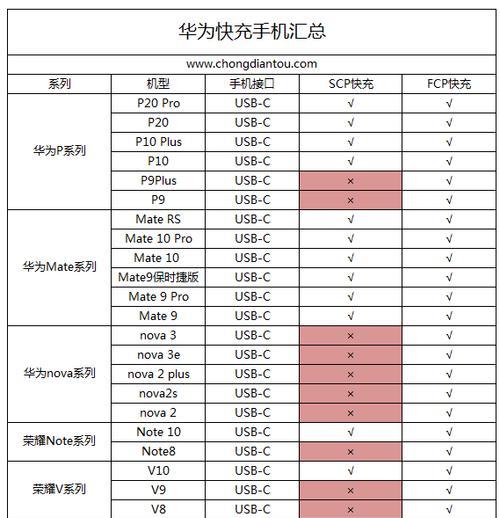 华为快充手机汇总

www.chongdiantou.com

| 系列 | 机型 | 手机接口 | SCP快充 | FCP快充 |
|---|---|---|---|---|
| 华为P系列 | P20 Pro | USB-C | √ | √ |
| | P20 | USB-C | √ | √ |
| | P10 Plus | USB-C | √ | √ |
| | P10 | USB-C | √ | √ |
| | P9Plus | USB-C | × | √ |
| | P9 | USB-C | × | √ |
| 华为Mate系列 | Mate RS | USB-C | √ | √ |
| | Mate 10 Pro | USB-C | √ | √ |
| | Mate 10 | USB-C | √ | √ |
| | Mate9保时捷版 | USB-C | √ | √ |
| | Mate 9 Pro | USB-C | √ | √ |
| | Mate 9 | USB-C | √ | √ |
| 华为nova系列 | nova 3 | USB-C | × | √ |
| | nova 3e | USB-C | × | √ |
| | nova 2 plus | USB-C | × | √ |
| | nova2s | USB-C | × | √ |
| | nova 2 | USB-C | × | √ |
| 荣耀Note系列 | Note 10 | USB-C | √ | √ |
| | Note8 | USB-C | × | √ |
| 荣耀V系列 | V10 | USB-C | √ | √ |
| | V9 | USB-C | × | √ |
| | V8 | USB-C | × | √ |